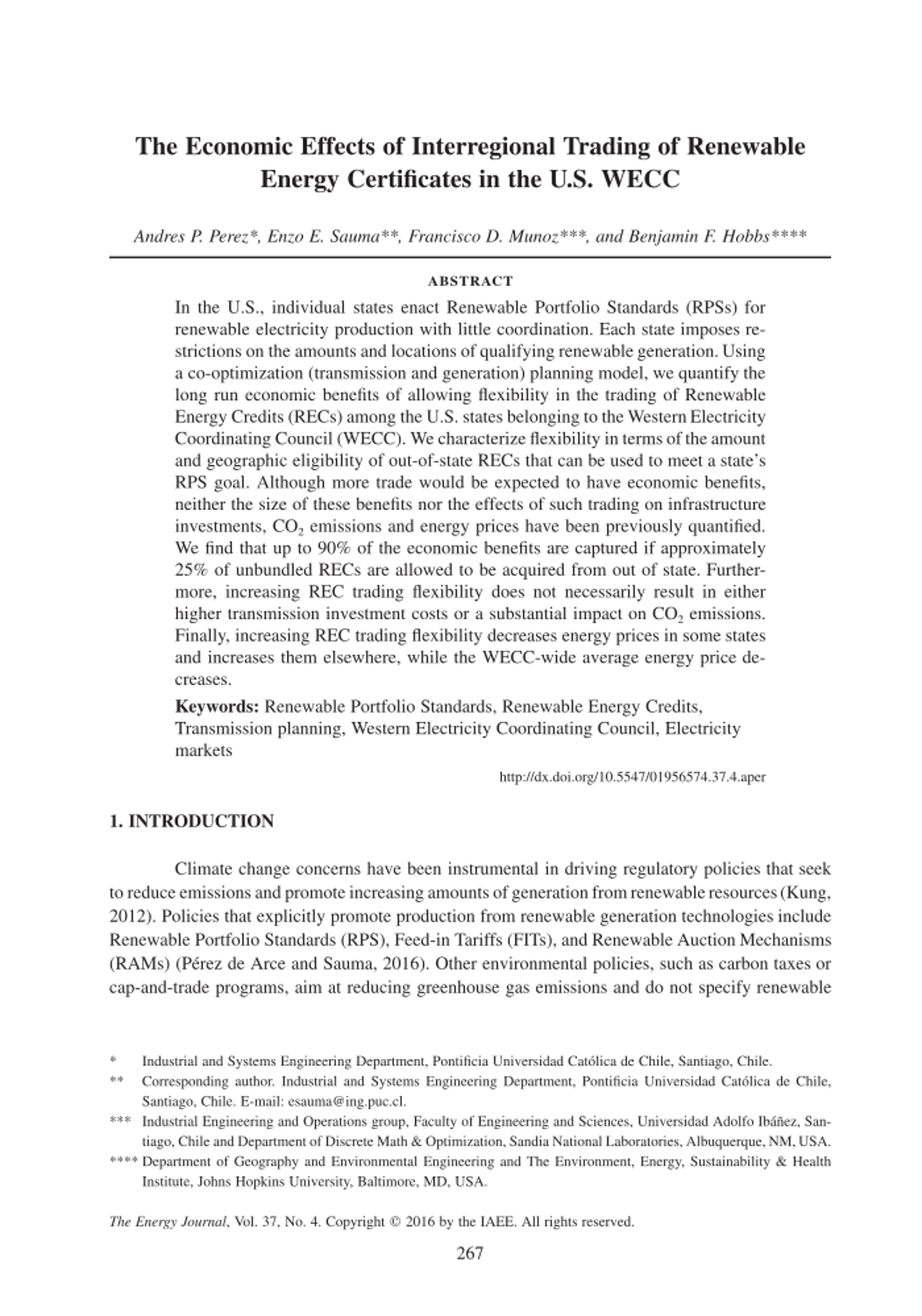 The Economic Effects of Interregional Trading of Renewable Energy Certificates in the U.S. WECC

Andres P. Perez*, Enzo E. Sauma**, Francisco D. Munoz***, and Benjamin F. Hobbs****

ABSTRACT

In the U.S., individual states enact Renewable Portfolio Standards (RPSs) for renewable electricity production with little coordination. Each state imposes restrictions on the amounts and locations of qualifying renewable generation. Using a co-optimization (transmission and generation) planning model, we quantify the long run economic benefits of allowing flexibility in the trading of Renewable Energy Credits (RECs) among the U.S. states belonging to the Western Electricity Coordinating Council (WECC). We characterize flexibility in terms of the amount and geographic eligibility of out-of-state RECs that can be used to meet a state's RPS goal. Although more trade would be expected to have economic benefits, neither the size of these benefits nor the effects of such trading on infrastructure investments, $CO_2$ emissions and energy prices have been previously quantified. We find that up to 90% of the economic benefits are captured if approximately 25% of unbundled RECs are allowed to be acquired from out of state. Furthermore, increasing REC trading flexibility does not necessarily result in either higher transmission investment costs or a substantial impact on $CO_2$ emissions. Finally, increasing REC trading flexibility decreases energy prices in some states and increases them elsewhere, while the WECC-wide average energy price decreases.

Keywords: Renewable Portfolio Standards, Renewable Energy Credits, Transmission planning, Western Electricity Coordinating Council, Electricity markets

http://dx.doi.org/10.5547/01956574.37.4.aper

1. INTRODUCTION

Climate change concerns have been instrumental in driving regulatory policies that seek to reduce emissions and promote increasing amounts of generation from renewable resources (Kung, 2012). Policies that explicitly promote production from renewable generation technologies include Renewable Portfolio Standards (RPS), Feed-in Tariffs (FITs), and Renewable Auction Mechanisms (RAMs) (Pérez de Arce and Sauma, 2016). Other environmental policies, such as carbon taxes or cap-and-trade programs, aim at reducing greenhouse gas emissions and do not specify renewable

* Industrial and Systems Engineering Department, Pontificia Universidad Católica de Chile, Santiago, Chile.
** Corresponding author. Industrial and Systems Engineering Department, Pontificia Universidad Católica de Chile, Santiago, Chile. E-mail: esauma@ing.puc.cl.
*** Industrial Engineering and Operations group, Faculty of Engineering and Sciences, Universidad Adolfo Ibáñez, Santiago, Chile and Department of Discrete Math & Optimization, Sandia National Laboratories, Albuquerque, NM, USA.
**** Department of Geography and Environmental Engineering and The Environment, Energy, Sustainability & Health Institute, Johns Hopkins University, Baltimore, MD, USA.

The Energy Journal, Vol. 37, No. 4. Copyright © 2016 by the IAEE. All rights reserved.

267